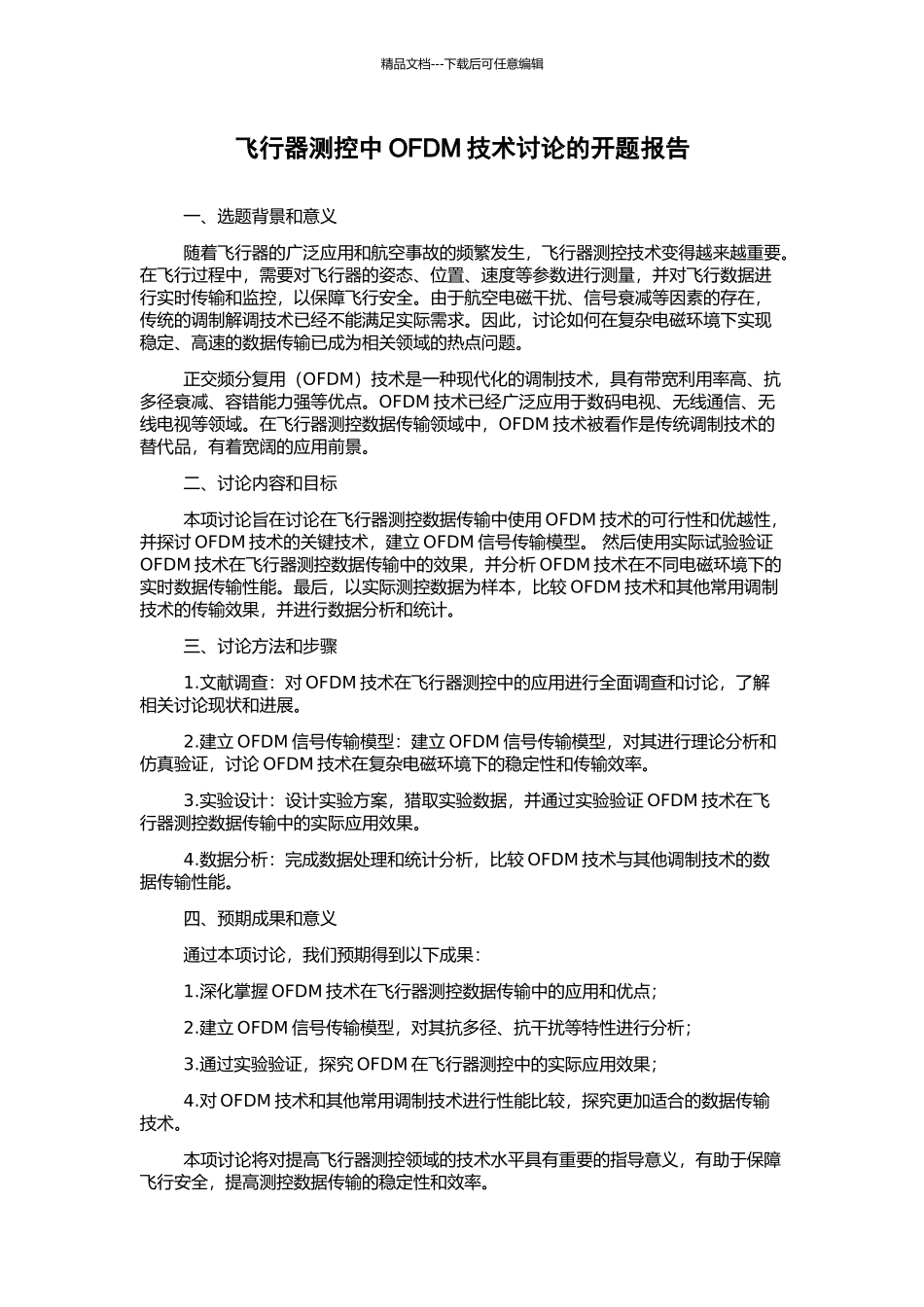 精品文档---下载后可任意编辑

飞行器测控中 OFDM 技术讨论的开题报告

一、选题背景和意义

随着飞行器的广泛应用和航空事故的频繁发生，飞行器测控技术变得越来越重要。在飞行过程中，需要对飞行器的姿态、位置、速度等参数进行测量，并对飞行数据进行实时传输和监控，以保障飞行安全。由于航空电磁干扰、信号衰减等因素的存在，传统的调制解调技术已经不能满足实际需求。因此，讨论如何在复杂电磁环境下实现稳定、高速的数据传输已成为相关领域的热点问题。

正交频分复用（OFDM）技术是一种现代化的调制技术，具有带宽利用率高、抗多径衰减、容错能力强等优点。OFDM 技术已经广泛应用于数码电视、无线通信、无线电视等领域。在飞行器测控数据传输领域中，OFDM 技术被看作是传统调制技术的替代品，有着宽阔的应用前景。

二、讨论内容和目标

本项讨论旨在讨论在飞行器测控数据传输中使用 OFDM 技术的可行性和优越性，并探讨 OFDM 技术的关键技术，建立 OFDM 信号传输模型。 然后使用实际试验验证 OFDM 技术在飞行器测控数据传输中的效果，并分析 OFDM 技术在不同电磁环境下的实时数据传输性能。最后，以实际测控数据为样本，比较 OFDM 技术和其他常用调制技术的传输效果，并进行数据分析和统计。

三、讨论方法和步骤

1.文献调查：对 OFDM 技术在飞行器测控中的应用进行全面调查和讨论，了解相关讨论现状和进展。

2.建立 OFDM 信号传输模型：建立 OFDM 信号传输模型，对其进行理论分析和仿真验证，讨论 OFDM 技术在复杂电磁环境下的稳定性和传输效率。

3.实验设计：设计实验方案，猎取实验数据，并通过实验验证 OFDM 技术在飞行器测控数据传输中的实际应用效果。

4.数据分析：完成数据处理和统计分析，比较 OFDM 技术与其他调制技术的数据传输性能。

四、预期成果和意义

通过本项讨论，我们预期得到以下成果：

1.深化掌握 OFDM 技术在飞行器测控数据传输中的应用和优点；

2.建立 OFDM 信号传输模型，对其抗多径、抗干扰等特性进行分析；

3.通过实验验证，探究 OFDM 在飞行器测控中的实际应用效果；

4.对 OFDM 技术和其他常用调制技术进行性能比较，探究更加适合的数据传输技术。

本项讨论将对提高飞行器测控领域的技术水平具有重要的指导意义，有助于保障飞行安全，提高测控数据传输的稳定性和效率。